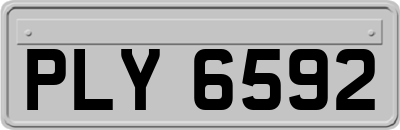 PLY 6592